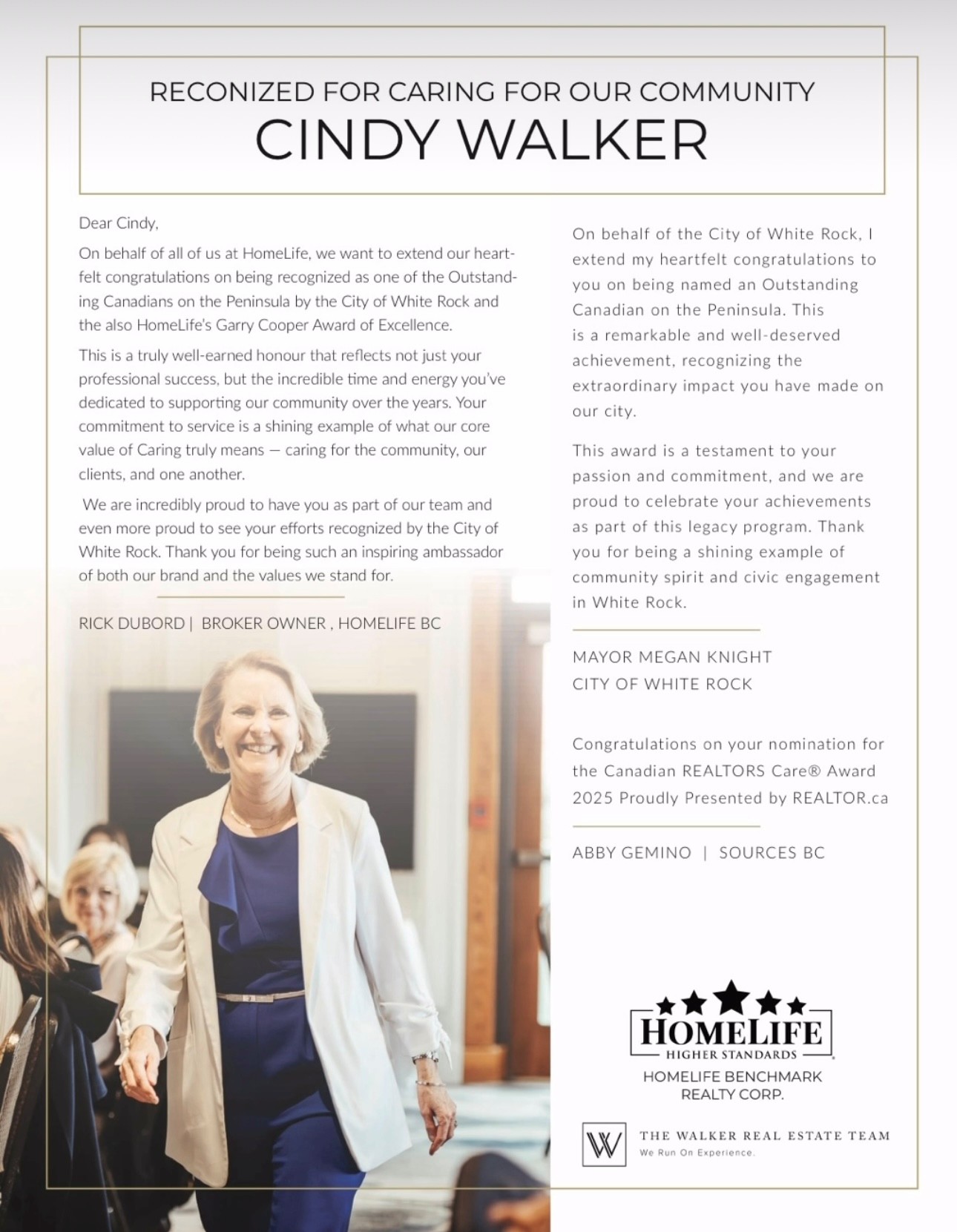 RECONIZED FOR CARING FOR OUR COMMUNITY
CINDY WALKER

Dear Cindy,

On behalf of all of us at HomeLife, we want to extend our heartfelt congratulations on being recognized as one of the Outstanding Canadians on the Peninsula by the City of White Rock and the also HomeLife's Garry Cooper Award of Excellence.

This is a truly well-earned honour that reflects not just your professional success, but the incredible time and energy you've dedicated to supporting our community over the years. Your commitment to service is a shining example of what our core value of Caring truly means — caring for the community, our clients, and one another.

We are incredibly proud to have you as part of our team and even more proud to see your efforts recognized by the City of White Rock. Thank you for being such an inspiring ambassador of both our brand and the values we stand for.

RICK DUBORD | BROKER OWNER , HOMELIFE BC

On behalf of the City of White Rock, I extend my heartfelt congratulations to you on being named an Outstanding Canadian on the Peninsula. This is a remarkable and well-deserved achievement, recognizing the extraordinary impact you have made on our city.

This award is a testament to your passion and commitment, and we are proud to celebrate your achievements as part of this legacy program. Thank you for being a shining example of community spirit and civic engagement in White Rock.

MAYOR MEGAN KNIGHT
CITY OF WHITE ROCK

Congratulations on your nomination for the Canadian REALTORS Care® Award 2025 Proudly Presented by REALTOR.ca

ABBY GEMINO | SOURCES BC

HOMELIFE
HIGHER STANDARDS
HOMELIFE BENCHMARK REALTY CORP.

W
THE WALKER REAL ESTATE TEAM
We Run On Experience.